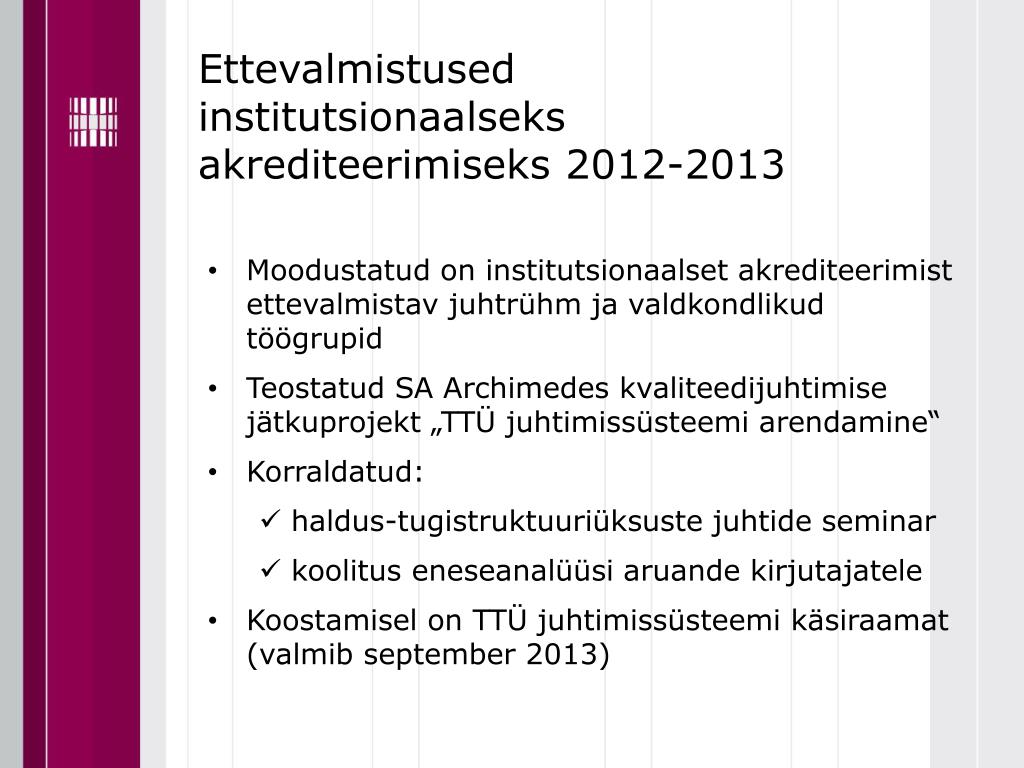 Ettevalmistused institutsionaalseks akrediteerimiseks 2012-2013

• Moodustatud on institutsionaalset akrediteerimist ettevalmistav juhtrühm ja valdkondlikud töögrupid

• Teostatud SA Archimedes kvaliteedijuhtimise jätkuprojekt „TTÜ juhtimissüsteemi arendamine“

• Korraldatud:

✓ haldus-tugistruktuuriüksuste juhtide seminar

✓ koolitus eneseanalüüsi aruande kirjutajatele

• Koostamisel on TTÜ juhtimissüsteemi käsiraamat (valmib september 2013)